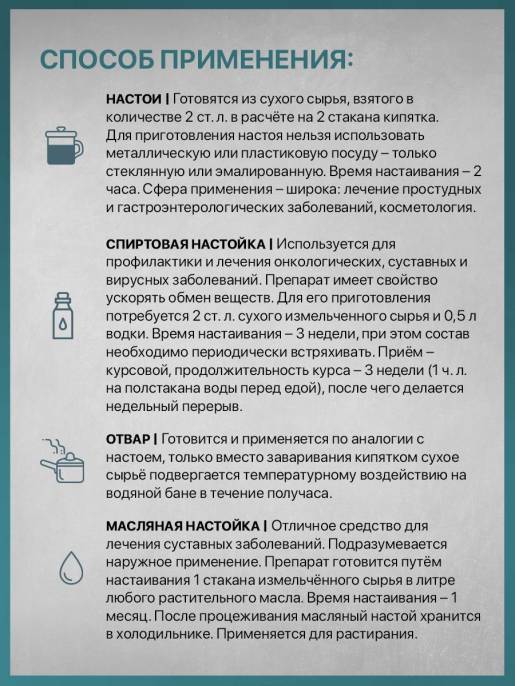 СПОСОБ ПРИМЕНЕНИЯ:

НАСТОИ | Готовятся из сухого сырья, взятого в количестве 2 ст. л. в расчёте на 2 стакана кипятка. Для приготовления настоя нельзя использовать металлическую или пластиковую посуду – только стеклянную или эмалированную. Время настаивания – 2 часа. Сфера применения – широка: лечение простудных и гастроэнтерологических заболеваний, косметология.

СПИРТОВАЯ НАСТОЙКА | Используется для профилактики и лечения онкологических, суставных и вирусных заболеваний. Препарат имеет свойство ускорять обмен веществ. Для его приготовления потребуется 2 ст. л. сухого измельченного сырья и 0,5 л водки. Время настаивания – 3 недели, при этом состав необходимо периодически встряхивать. Приём – курсовой, продолжительность курса – 3 недели (1 ч. л. на полстакана воды перед едой), после чего делается недельный перерыв.

ОТВАР | Готовится и применяется по аналогии с настоем, только вместо заваривания кипятком сухое сырьё подвергается температурному воздействию на водяной бане в течение получаса.

МАСЛЯНАЯ НАСТОЙКА | Отличное средство для лечения суставных заболеваний. Подразумевается наружное применение. Препарат готовится путём настаивания 1 стакана измельчённого сырья в литре любого растительного масла. Время настаивания – 1 месяц. После процеживания масляный настой хранится в холодильнике. Применяется для растирания.